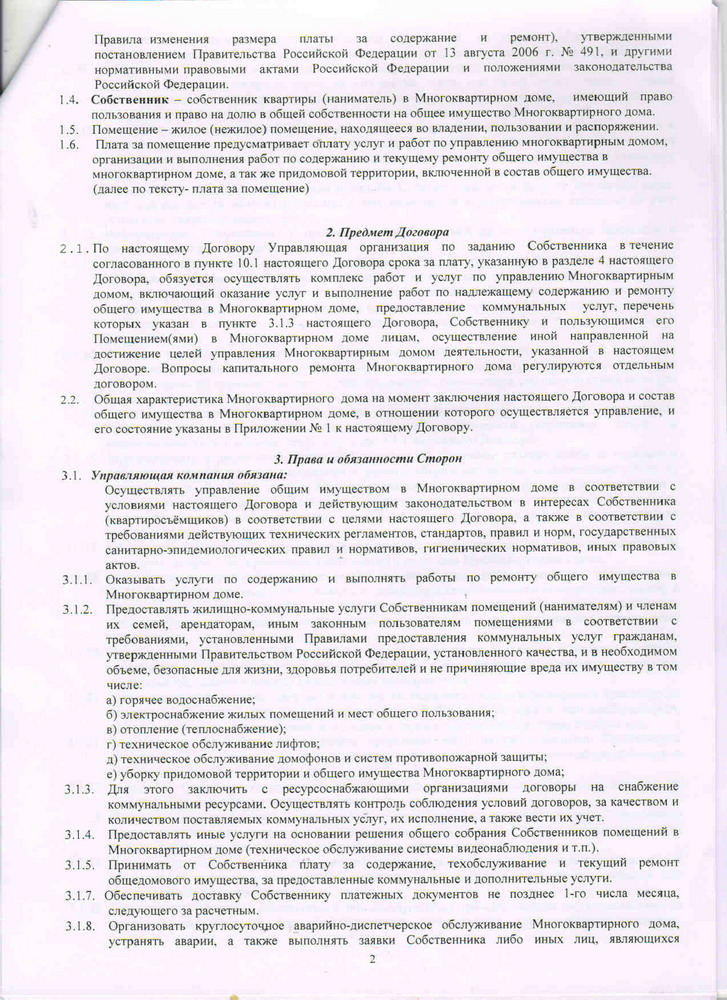 Правила изменения размера платы за содержание и ремонт), утвержденными постановлением Правительства Российской Федерации от 13 августа 2006 г. № 491, и другими нормативными правовыми актами Российской Федерации и положениями законодательства Российской Федерации.

1.4. Собственник – собственник квартиры (наниматель) в Многоквартирном доме, имеющий право пользования и право на долю в общей собственности на общее имущество Многоквартирного дома.

1.5. Помещение – жилое (нежилое) помещение, находящееся во владении, пользовании и распоряжении.

1.6. Плата за помещение предусматривает оплату услуг и работ по управлению многоквартирным домом, организации и выполнения работ по содержанию и текущему ремонту общего имущества в многоквартирном доме, а так же придомовой территории, включенной в состав общего имущества. (далее по тексту- плата за помещение)

2. Предмет Договора

2.1. По настоящему Договору Управляющая организация по заданию Собственника в течение согласованного в пункте 10.1 настоящего Договора срока за плату, указанную в разделе 4 настоящего Договора, обязуется осуществлять комплекс работ и услуг по управлению Многоквартирным домом, включающий оказание услуг и выполнение работ по надлежащему содержанию и ремонту общего имущества в Многоквартирном доме, предоставление коммунальных услуг, перечень которых указан в пункте 3.1.3 настоящего Договора, Собственнику и пользующимся его Помещением(ями) в Многоквартирном доме лицам, осуществление иной направленной на достижение целей управления Многоквартирным домом деятельности, указанной в настоящем Договоре. Вопросы капитального ремонта Многоквартирного дома регулируются отдельным договором.

2.2. Общая характеристика Многоквартирного дома на момент заключения настоящего Договора и состав общего имущества в Многоквартирном доме, в отношении которого осуществляется управление, и его состояние указаны в Приложении № 1 к настоящему Договору.

3. Права и обязанности Сторон

3.1. Управляющая компания обязана:
Осуществлять управление общим имуществом в Многоквартирном доме в соответствии с условиями настоящего Договора и действующим законодательством в интересах Собственника (квартиросъёмщиков) в соответствии с целями настоящего Договора, а также в соответствии с требованиями действующих технических регламентов, стандартов, правил и норм, государственных санитарно-эпидемиологических правил и нормативов, гигиенических нормативов, иных правовых актов.

3.1.1. Оказывать услуги по содержанию и выполнять работы по ремонту общего имущества в Многоквартирном доме.

3.1.2. Предоставлять жилищно-коммунальные услуги Собственникам помещений (нанимателям) и членам их семей, арендаторам, иным законным пользователям помещениями в соответствии с требованиями, установленными Правилами предоставления коммунальных услуг гражданам, утвержденными Правительством Российской Федерации, установленного качества, и в необходимом объеме, безопасные для жизни, здоровья потребителей и не причиняющие вреда их имуществу в том числе:
а) горячее водоснабжение;
б) электроснабжение жилых помещений и мест общего пользования;
в) отопление (теплоснабжение);
г) техническое обслуживание лифтов;
д) техническое обслуживание домофонов и систем противопожарной защиты;
е) уборку придомовой территории и общего имущества Многоквартирного дома;

3.1.3. Для этого заключить с ресурсоснабжающими организациями договоры на снабжение коммунальными ресурсами. Осуществлять контроль соблюдения условий договоров, за качеством и количеством поставляемых коммунальных услуг, их исполнение, а также вести их учет.

3.1.4. Предоставлять иные услуги на основании решения общего собрания Собственников помещений в Многоквартирном доме (техническое обслуживание системы видеонаблюдения и т.п.).

3.1.5. Принимать от Собственника плату за содержание, техобслуживание и текущий ремонт общедомового имущества, за предоставленные коммунальные и дополнительные услуги.

3.1.7. Обеспечивать доставку Собственнику платежных документов не позднее 1-го числа месяца, следующего за расчетным.

3.1.8. Организовать круглосуточное аварийно-диспетчерское обслуживание Многоквартирного дома, устранять аварии, а также выполнять заявки Собственника либо иных лиц, являющихся

2